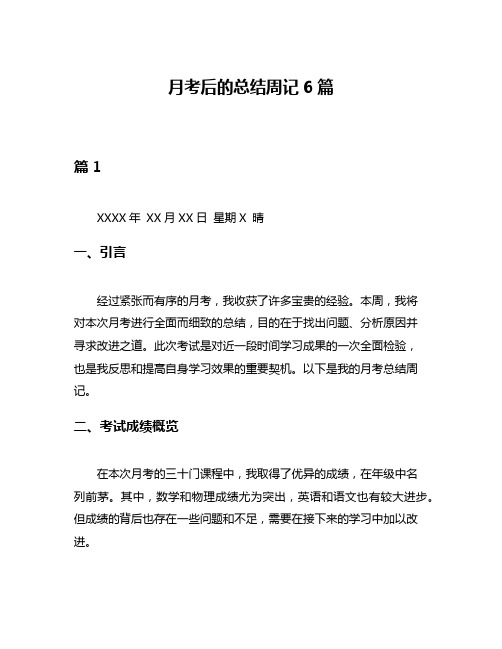 月考后的总结周记 6 篇

篇 1

XXXX 年 XX 月 XX 日 星期 X 晴

一、引言

经过紧张而有序的月考，我收获了许多宝贵的经验。本周，我将对本次月考进行全面而细致的总结，目的在于找出问题、分析原因并寻求改进之道。此次考试是对近一段时间学习成果的一次全面检验，也是我反思和提高自身学习效果的重要契机。以下是我的月考总结周记。

二、考试成绩概览

在本次月考的三十门课程中，我取得了优异的成绩，在年级中名列前茅。其中，数学和物理成绩尤为突出，英语和语文也有较大进步。但成绩的背后也存在一些问题和不足，需要在接下来的学习中加以改进。